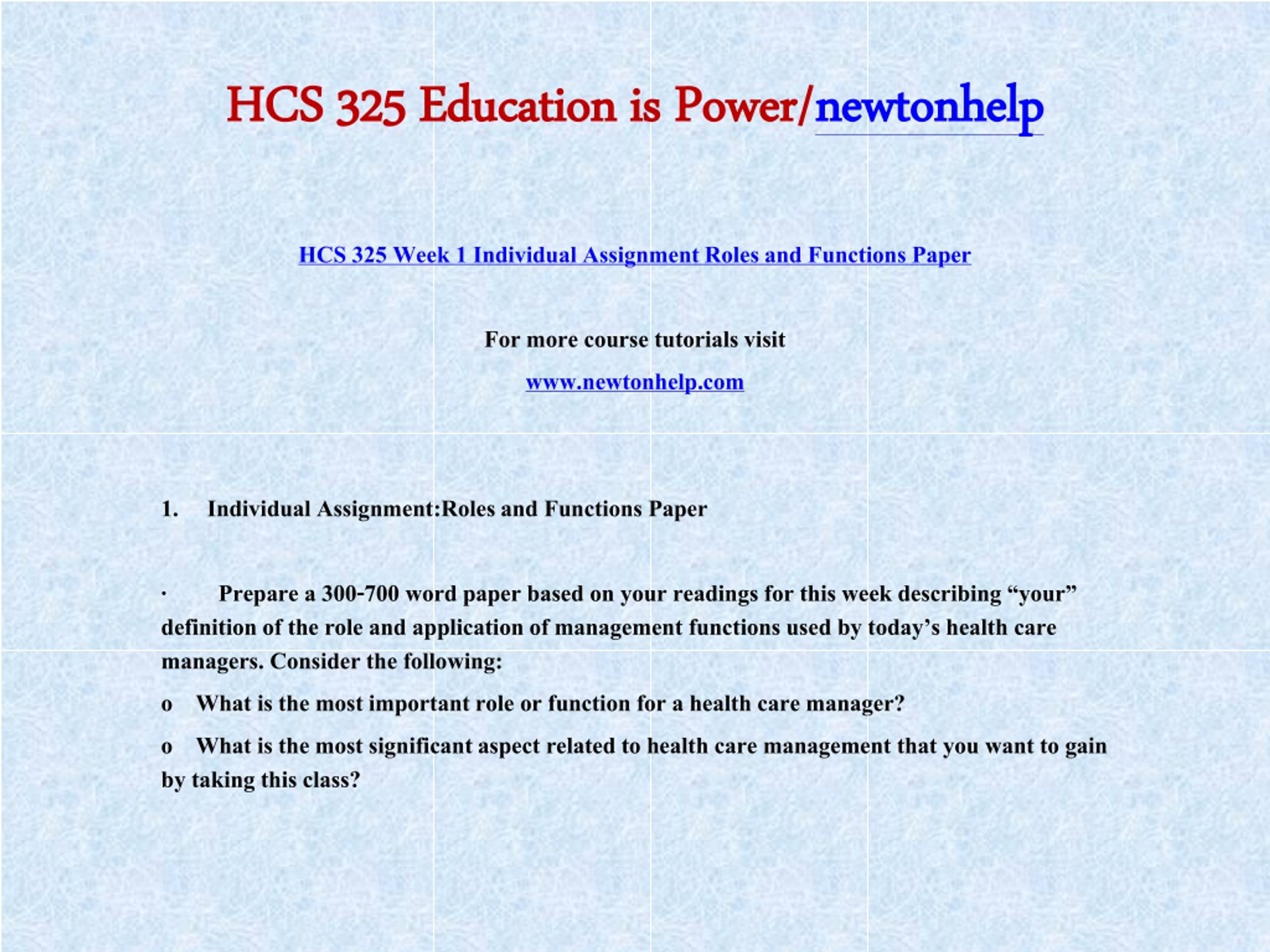 HCS 325 Education is Power/newtonhelp

HCS 325 Week 1 Individual Assignment Roles and Functions Paper

For more course tutorials visit

www.newtonhelp.com

1. Individual Assignment:Roles and Functions Paper

· Prepare a 300-700 word paper based on your readings for this week describing “your” definition of the role and application of management functions used by today’s health care managers. Consider the following:

o What is the most important role or function for a health care manager?

o What is the most significant aspect related to health care management that you want to gain by taking this class?